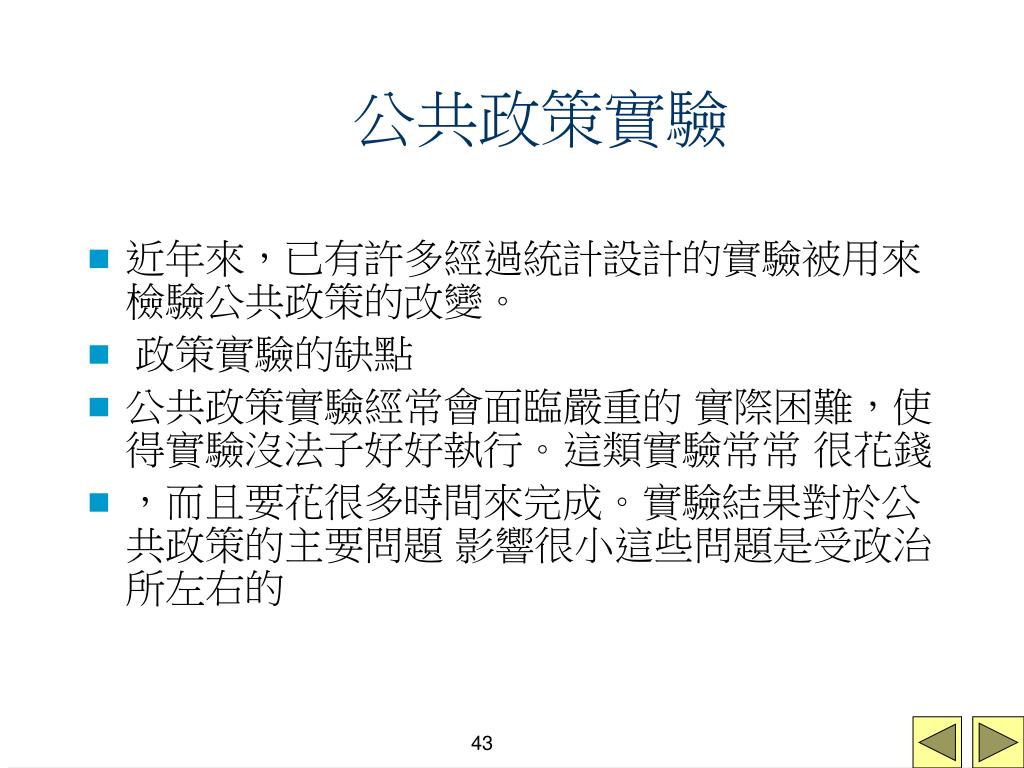 公共政策實驗

近年來，已有許多經過統計設計的實驗被用來檢驗公共政策的改變。

政策實驗的缺點

公共政策實驗經常會面臨嚴重的 實際困難，使得實驗沒法子好好執行。這類實驗常常 很花錢

，而且要花很多時間來完成。實驗結果對於公共政策的主要問題 影響很小這些問題是受政治所左右的

43